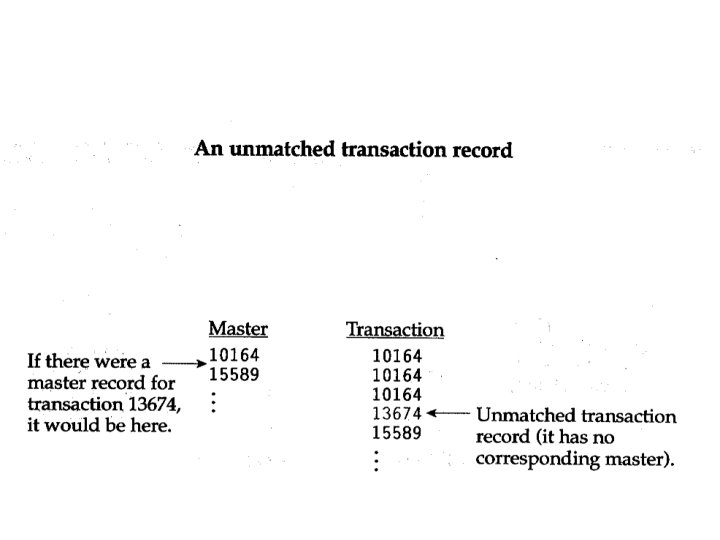 An unmatched transaction record

If there were a master record for transaction 13674, it would be here.

Master
10164
15589
⋮

Transaction
10164
10164
10164
13674
15589
⋮

Unmatched transaction record (it has no corresponding master).